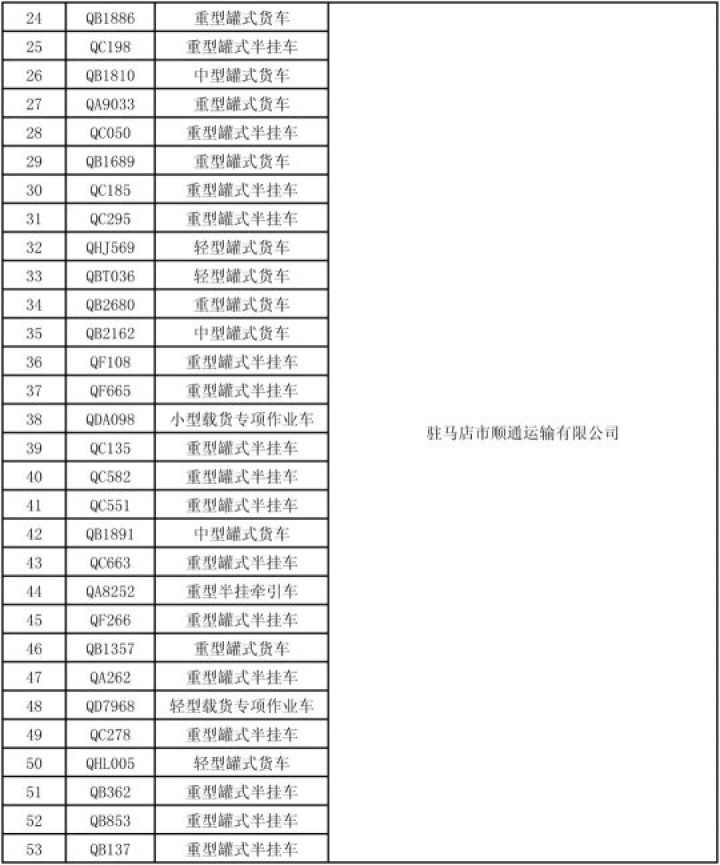 | 24 | QB1886 | 重型罐式货车 | 驻马店市顺通运输有限公司 |
|---|---|---|---|
| 25 | QC198 | 重型罐式半挂车 | |
| 26 | QB1810 | 中型罐式货车 | |
| 27 | QA9033 | 重型罐式货车 | |
| 28 | QC050 | 重型罐式半挂车 | |
| 29 | QB1689 | 重型罐式货车 | |
| 30 | QC185 | 重型罐式半挂车 | |
| 31 | QC295 | 重型罐式半挂车 | |
| 32 | QHJ569 | 轻型罐式货车 | |
| 33 | QBT036 | 轻型罐式货车 | |
| 34 | QB2680 | 重型罐式货车 | |
| 35 | QB2162 | 中型罐式货车 | |
| 36 | QF108 | 重型罐式半挂车 | |
| 37 | QF665 | 重型罐式半挂车 | |
| 38 | QDA098 | 小型载货专项作业车 | |
| 39 | QC135 | 重型罐式半挂车 | |
| 40 | QC582 | 重型罐式半挂车 | |
| 41 | QC551 | 重型罐式半挂车 | |
| 42 | QB1891 | 中型罐式货车 | |
| 43 | QC663 | 重型罐式半挂车 | |
| 44 | QA8252 | 重型半挂牵引车 | |
| 45 | QF266 | 重型罐式半挂车 | |
| 46 | QB1357 | 重型罐式货车 | |
| 47 | QA262 | 重型罐式半挂车 | |
| 48 | QD7968 | 轻型载货专项作业车 | |
| 49 | QC278 | 重型罐式半挂车 | |
| 50 | QHL005 | 轻型罐式货车 | |
| 51 | QB362 | 重型罐式半挂车 | |
| 52 | QB853 | 重型罐式半挂车 | |
| 53 | QB137 | 重型罐式半挂车 | |